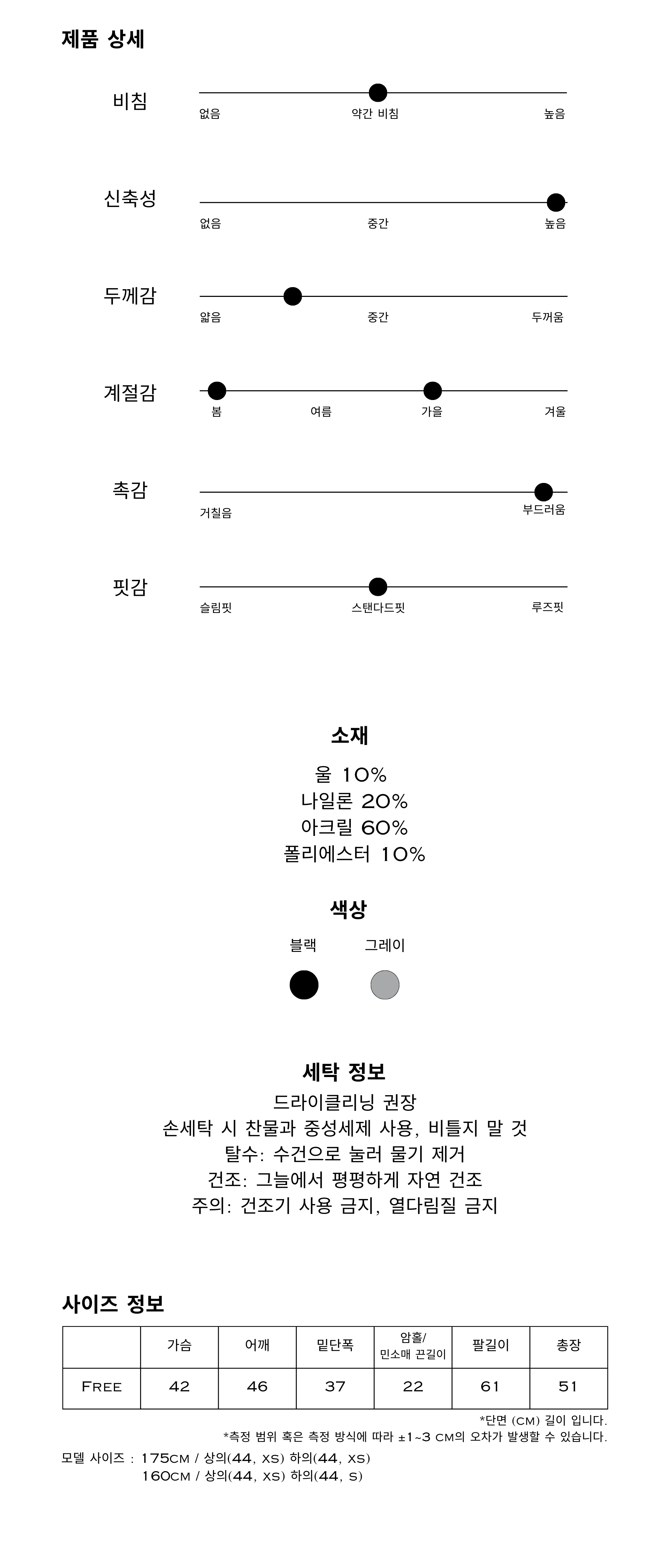 제품 상세

비침
없음 약간 비침 높음

신축성
없음 중간 높음

두께감
얇음 중간 두꺼움

계절감
봄 여름 가을 겨울

촉감
거칠음 부드러움

핏감
슬림핏 스탠다드핏 루즈핏

소재

울 10%
나일론 20%
아크릴 60%
폴리에스터 10%

색상

블랙 그레이

세탁 정보

드라이클리닝 권장
손세탁 시 찬물과 중성세제 사용, 비틀지 말 것
탈수: 수건으로 눌러 물기 제거
건조: 그늘에서 평평하게 자연 건조
주의: 건조기 사용 금지, 열다림질 금지

사이즈 정보

| | 가슴 | 어깨 | 밑단폭 | 암홀/ 민소매 끈길이 | 팔길이 | 총장 |
|---|---|---|---|---|---|---|
| FREE | 42 | 46 | 37 | 22 | 61 | 51 |

*단면 (CM) 길이 입니다.
*측정 범위 혹은 측정 방식에 따라 ±1~3 CM의 오차가 발생할 수 있습니다.

모델 사이즈 : 175CM / 상의(44, XS) 하의(44, XS)
160CM / 상의(44, XS) 하의(44, S)